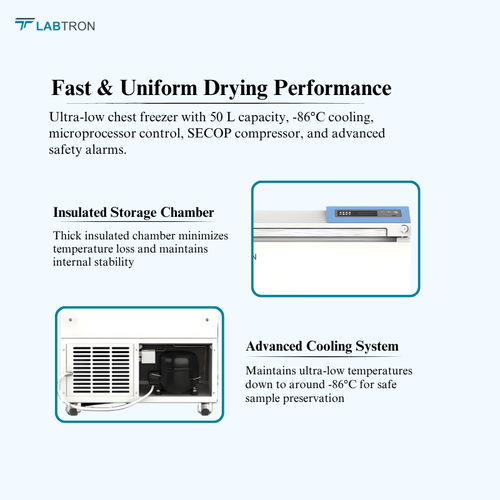 LABTRON

Fast & Uniform Drying Performance

Ultra-low chest freezer with 50 L capacity, -86°C cooling, microprocessor control, SECOP compressor, and advanced safety alarms.

Insulated Storage Chamber

Thick insulated chamber minimizes temperature loss and maintains internal stability

Advanced Cooling System

Maintains ultra-low temperatures down to around -86°C for safe sample preservation